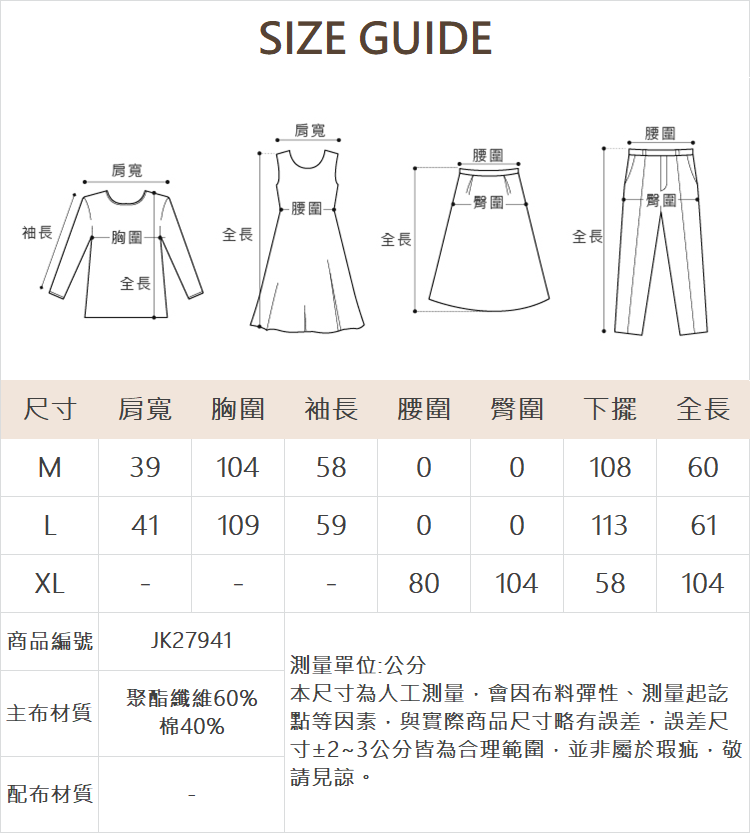 SIZE GUIDE

肩寬
袖長
胸圍
全長

肩寬
腰圍
全長

腰圍
臀圍
全長

腰圍
臀圍
全長

| 尺寸 | 肩寬 | 胸圍 | 袖長 | 腰圍 | 臀圍 | 下擺 | 全長 |
|---|---|---|---|---|---|---|---|
| M | 39 | 104 | 58 | 0 | 0 | 108 | 60 |
| L | 41 | 109 | 59 | 0 | 0 | 113 | 61 |
| XL | - | - | - | 80 | 104 | 58 | 104 |

| 商品編號 | JK27941 |
|---|---|
| 主布材質 | 聚酯纖維60% 棉40% |
| 配布材質 | - |

測量單位:公分
本尺寸為人工測量，會因布料彈性、測量起訖點等因素，與實際商品尺寸略有誤差，誤差尺寸±2~3公分皆為合理範圍，並非屬於瑕疵，敬請見諒。